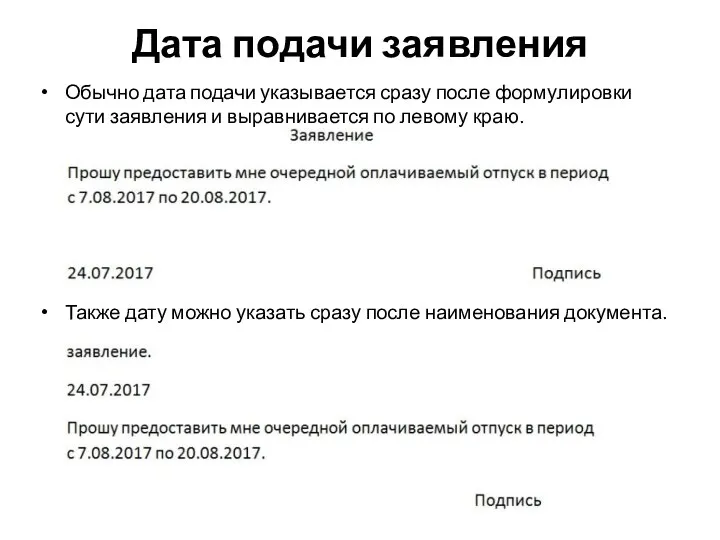 Дата подачи заявления

• Обычно дата подачи указывается сразу после формулировки сути заявления и выравнивается по левому краю.

Заявление

Прошу предоставить мне очередной оплачиваемый отпуск в период с 7.08.2017 по 20.08.2017.

24.07.2017

Подпись

• Также дату можно указать сразу после наименования документа.

заявление.

24.07.2017

Прошу предоставить мне очередной оплачиваемый отпуск в период с 7.08.2017 по 20.08.2017.

Подпись